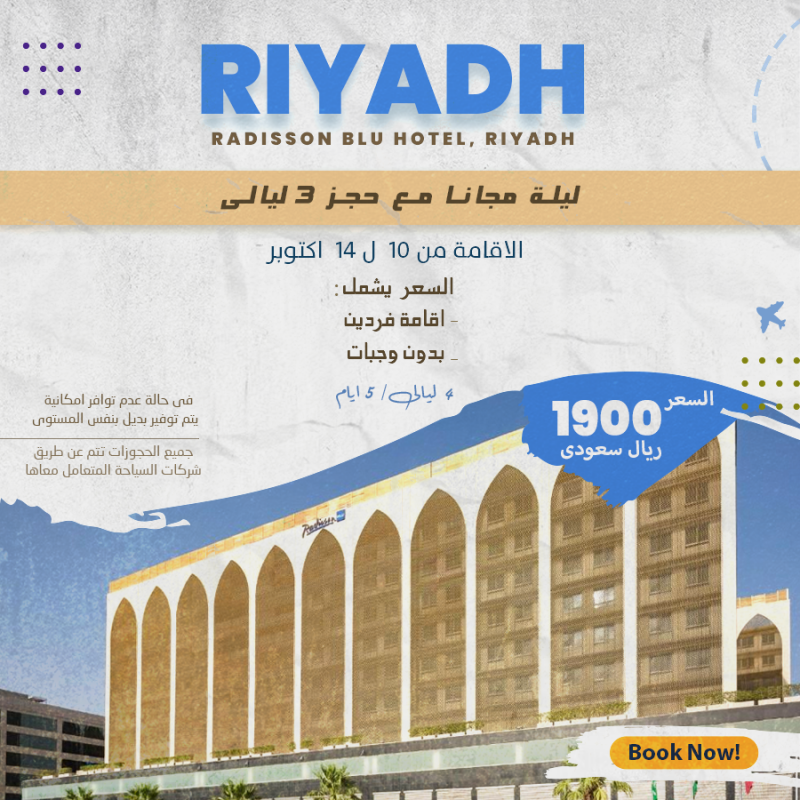 RIYADH

RADISSON BLU HOTEL, RIYADH

ليلة مجانا مع حجز 3 ليالى

الاقامة من 10 ل 14 اكتوبر

السعر يشمل:

- اقامة فردين

- بدون وجبات

4 ليالى/ 5 ايام

فى حالة عدم توافر امكانية يتم توفير بديل بنفس المستوى

جميع الحجوزات تتم عن طريق شركات السياحة المتعامل معاها

السعر
1900
ريال سعودى

Book Now!